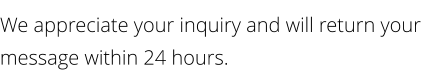 We appreciate your inquiry and will return your message within 24 hours.